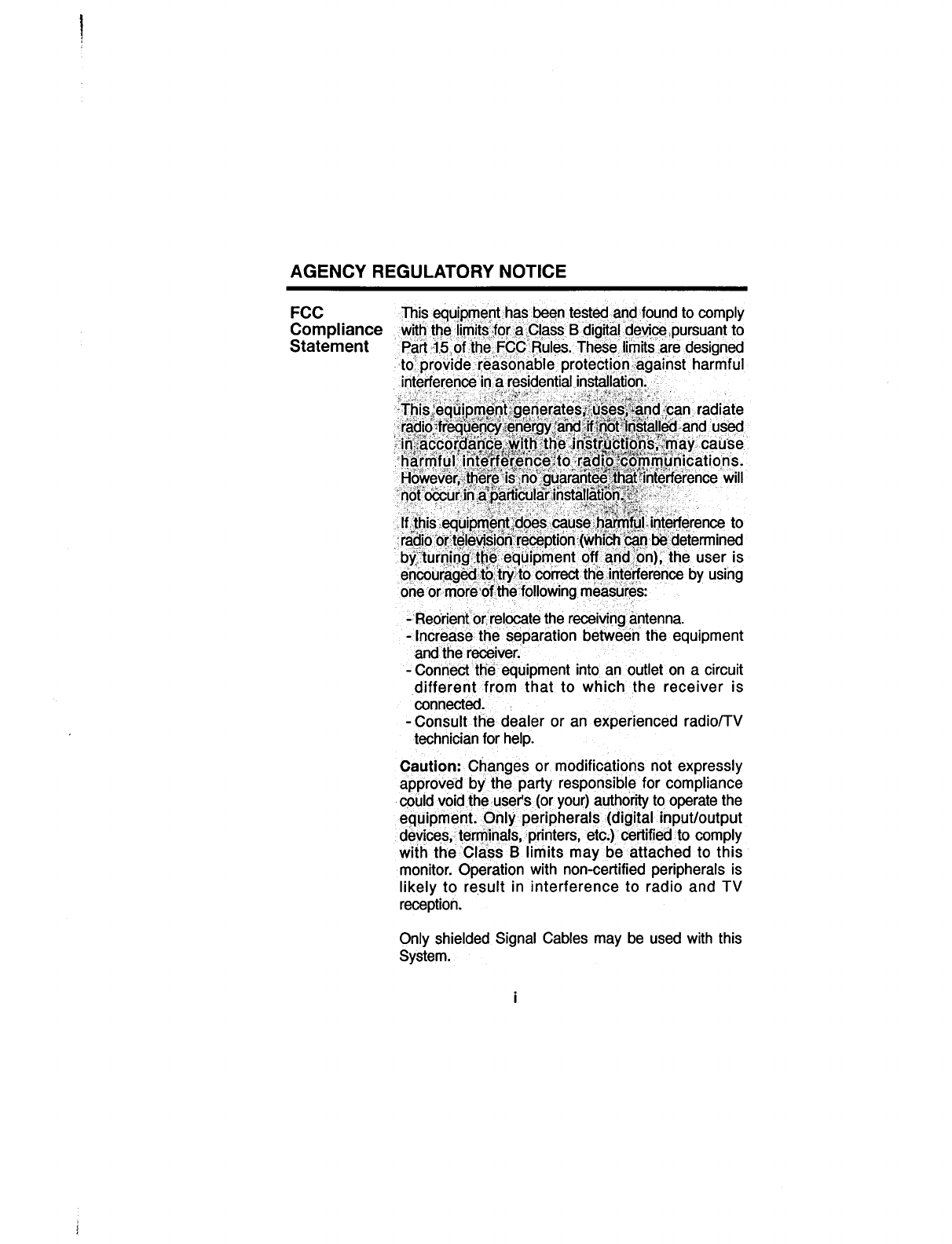 AGENCY REGULATORY NOTICE

FCC Compliance Statement

This equipment has been tested and found to comply with the limits for a Class B digital device pursuant to Part 15 of the FCC Rules. These limits are designed to provide reasonable protection against harmful interference in a residential installation.

This equipment generates, uses, and can radiate radio frequency energy and if not installed and used in accordance with the instructions, may cause harmful interference to radio communications. However, there is no guarantee that interference will not occur in a particular installation.

If this equipment does cause harmful interference to radio or television reception (which can be determined by turning the equipment off and on), the user is encouraged to try to correct the interference by using one or more of the following measures:

- Reorient or relocate the receiving antenna.
- Increase the separation between the equipment and the receiver.
- Connect the equipment into an outlet on a circuit different from that to which the receiver is connected.
- Consult the dealer or an experienced radio/TV technician for help.

Caution: Changes or modifications not expressly approved by the party responsible for compliance could void the user's (or your) authority to operate the equipment. Only peripherals (digital input/output devices, terminals, printers, etc.) certified to comply with the Class B limits may be attached to this monitor. Operation with non-certified peripherals is likely to result in interference to radio and TV reception.

Only shielded Signal Cables may be used with this System.

i